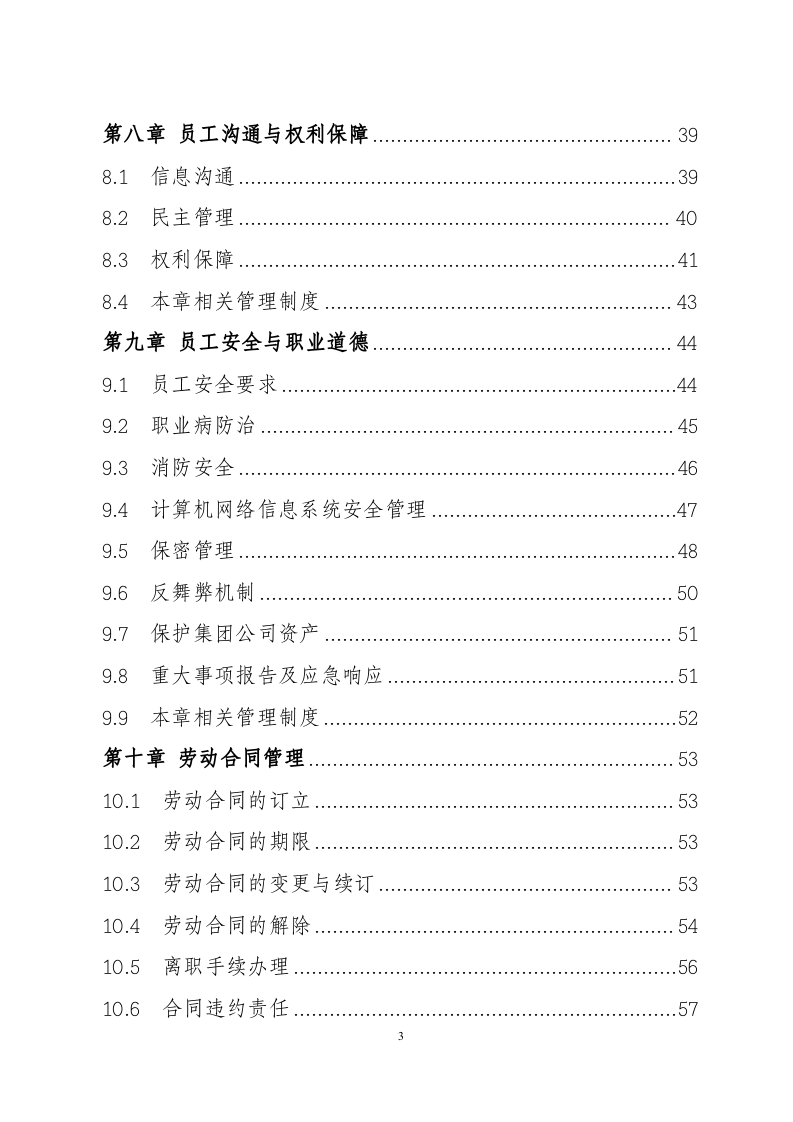 第八章 员工沟通与权利保障 39

8.1 信息沟通 39

8.2 民主管理 40

8.3 权利保障 41

8.4 本章相关管理制度 43

第九章 员工安全与职业道德 44

9.1 员工安全要求 44

9.2 职业病防治 45

9.3 消防安全 46

9.4 计算机网络信息系统安全管理 47

9.5 保密管理 48

9.6 反舞弊机制 50

9.7 保护集团公司资产 51

9.8 重大事项报告及应急响应 51

9.9 本章相关管理制度 52

第十章 劳动合同管理 53

10.1 劳动合同的订立 53

10.2 劳动合同的期限 53

10.3 劳动合同的变更与续订 53

10.4 劳动合同的解除 54

10.5 离职手续办理 56

10.6 合同违约责任 57

3